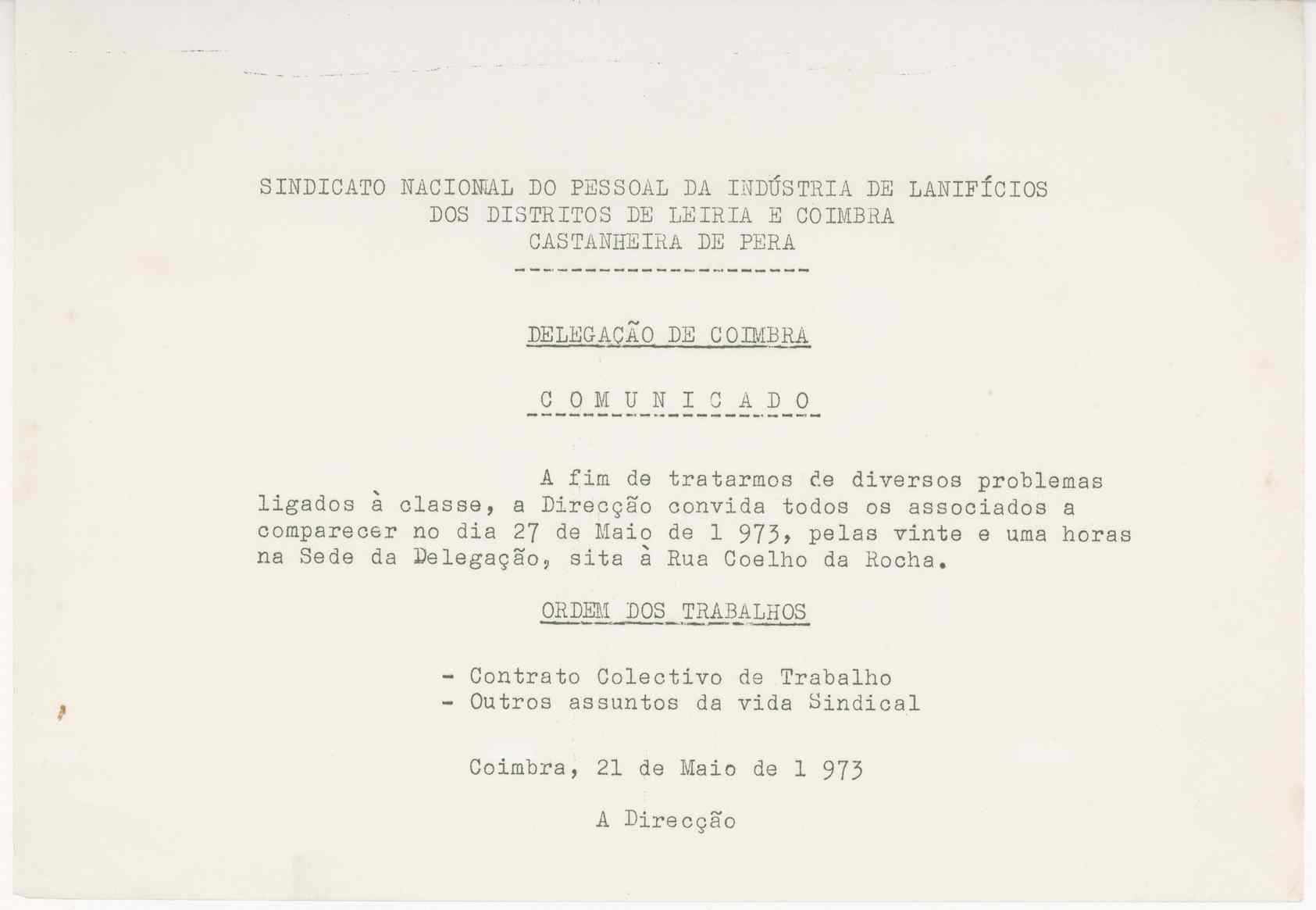 SINDICATO NACIONAL DO PESSOAL DA INDÚSTRIA DE LANIFÍCIOS
DOS DISTRITOS DE LEIRIA E COIMBRA
CASTANHEIRA DE PERA

DELEGAÇÃO DE COIMBRA

C O M U N I C A D O

A fim de tratarmos de diversos problemas ligados à classe, a Direcção convida todos os associados a comparecer no dia 27 de Maio de 1 973, pelas vinte e uma horas na Sede da Delegação, sita à Rua Coelho da Rocha.

ORDEM DOS TRABALHOS

- Contrato Colectivo de Trabalho
- Outros assuntos da vida Sindical

Coimbra, 21 de Maio de 1 973

A Direcção